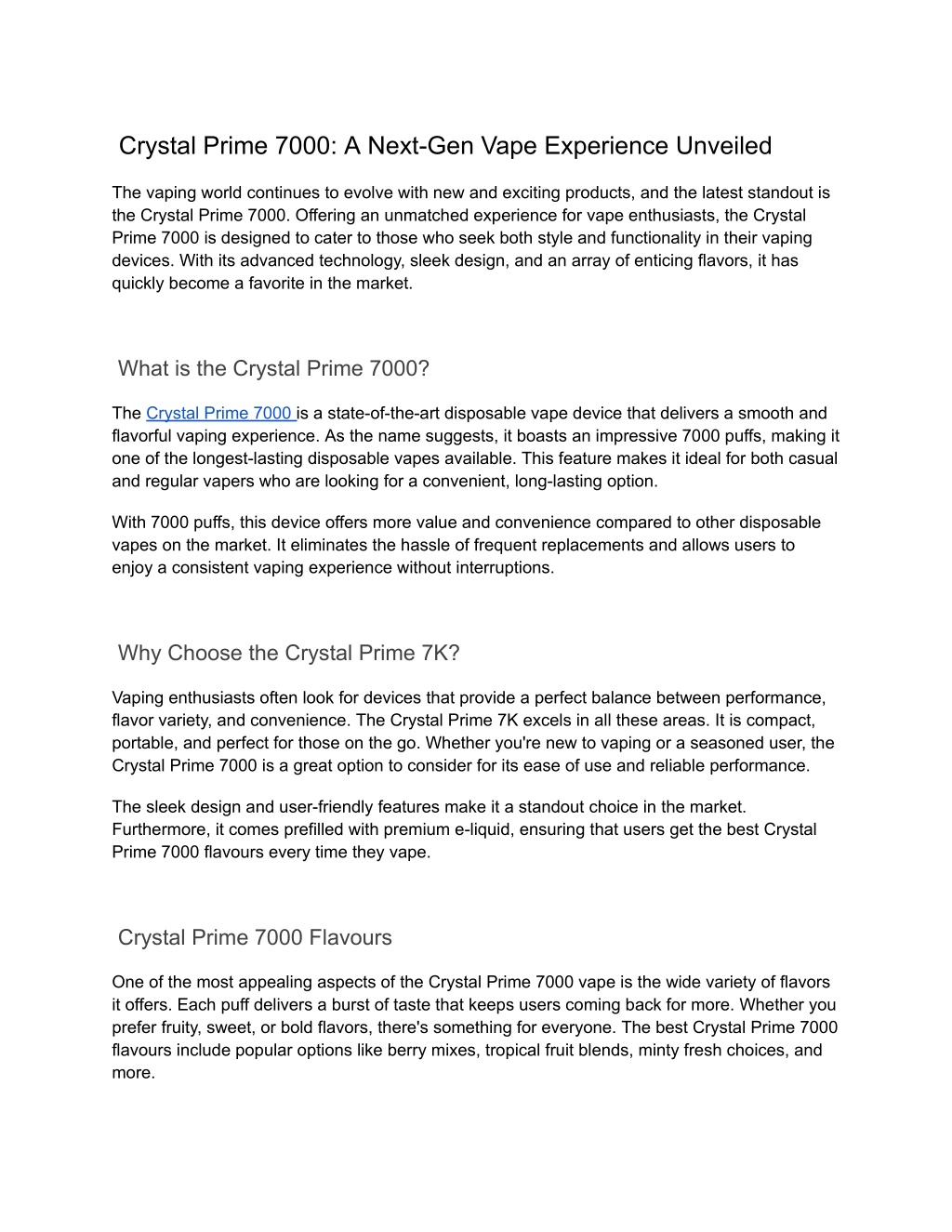 Crystal Prime 7000: A Next-Gen Vape Experience Unveiled

The vaping world continues to evolve with new and exciting products, and the latest standout is the Crystal Prime 7000. Offering an unmatched experience for vape enthusiasts, the Crystal Prime 7000 is designed to cater to those who seek both style and functionality in their vaping devices. With its advanced technology, sleek design, and an array of enticing flavors, it has quickly become a favorite in the market.

What is the Crystal Prime 7000?

The Crystal Prime 7000 is a state-of-the-art disposable vape device that delivers a smooth and flavorful vaping experience. As the name suggests, it boasts an impressive 7000 puffs, making it one of the longest-lasting disposable vapes available. This feature makes it ideal for both casual and regular vapers who are looking for a convenient, long-lasting option.

With 7000 puffs, this device offers more value and convenience compared to other disposable vapes on the market. It eliminates the hassle of frequent replacements and allows users to enjoy a consistent vaping experience without interruptions.

Why Choose the Crystal Prime 7K?

Vaping enthusiasts often look for devices that provide a perfect balance between performance, flavor variety, and convenience. The Crystal Prime 7K excels in all these areas. It is compact, portable, and perfect for those on the go. Whether you're new to vaping or a seasoned user, the Crystal Prime 7000 is a great option to consider for its ease of use and reliable performance.

The sleek design and user-friendly features make it a standout choice in the market. Furthermore, it comes prefilled with premium e-liquid, ensuring that users get the best Crystal Prime 7000 flavours every time they vape.

Crystal Prime 7000 Flavours

One of the most appealing aspects of the Crystal Prime 7000 vape is the wide variety of flavors it offers. Each puff delivers a burst of taste that keeps users coming back for more. Whether you prefer fruity, sweet, or bold flavors, there's something for everyone. The best Crystal Prime 7000 flavours include popular options like berry mixes, tropical fruit blends, minty fresh choices, and more.